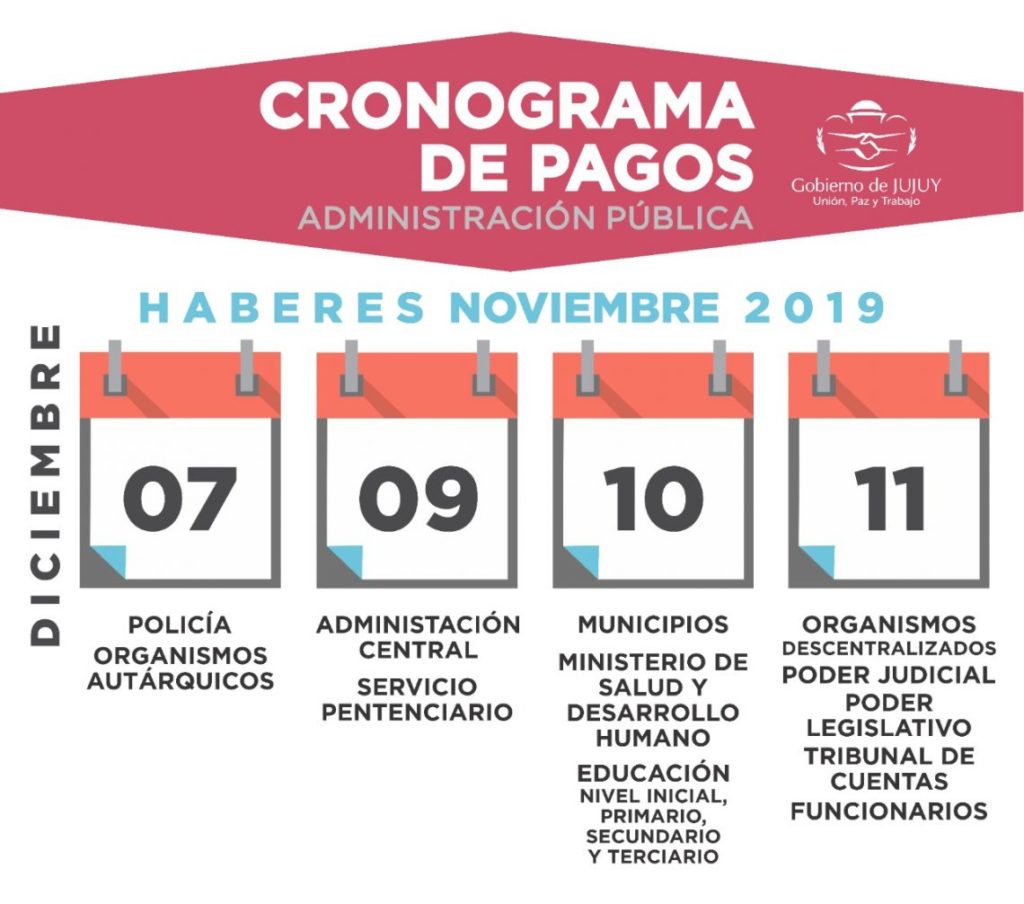 CRONOGRAMA DE PAGOS
ADMINISTRACIÓN PÚBLICA

Gobierno de JUJUY
Unión, Paz y Trabajo

HABERES NOVIEMBRE 2019

DICIEMBRE

07

POLICÍA
ORGANISMOS AUTÁRQUICOS

09

ADMINISTACIÓN CENTRAL
SERVICIO PENTENCIARIO

10

MUNICIPIOS
MINISTERIO DE SALUD Y DESARROLLO HUMANO
EDUCACIÓN
NIVEL INICIAL, PRIMARIO, SECUNDARIO Y TERCIARIO

11

ORGANISMOS
DESCENTRALIZADOS
PODER JUDICIAL
PODER LEGISLATIVO
TRIBUNAL DE CUENTAS
FUNCIONARIOS